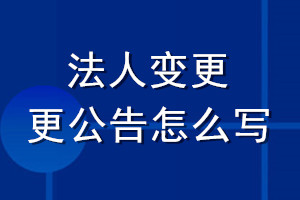 法人变更
更公告怎么写